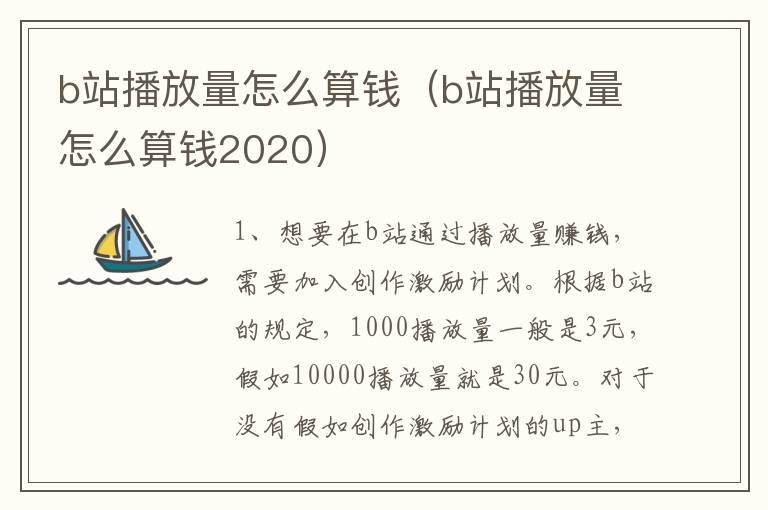 b站播放量怎么算钱（b站播放量怎么算钱2020）

1、想要在b站通过播放量赚钱，需要加入创作激励计划。根据b站的规定，1000播放量一般是3元，假如10000播放量就是30元。对于没有假如创作激励计划的up主，